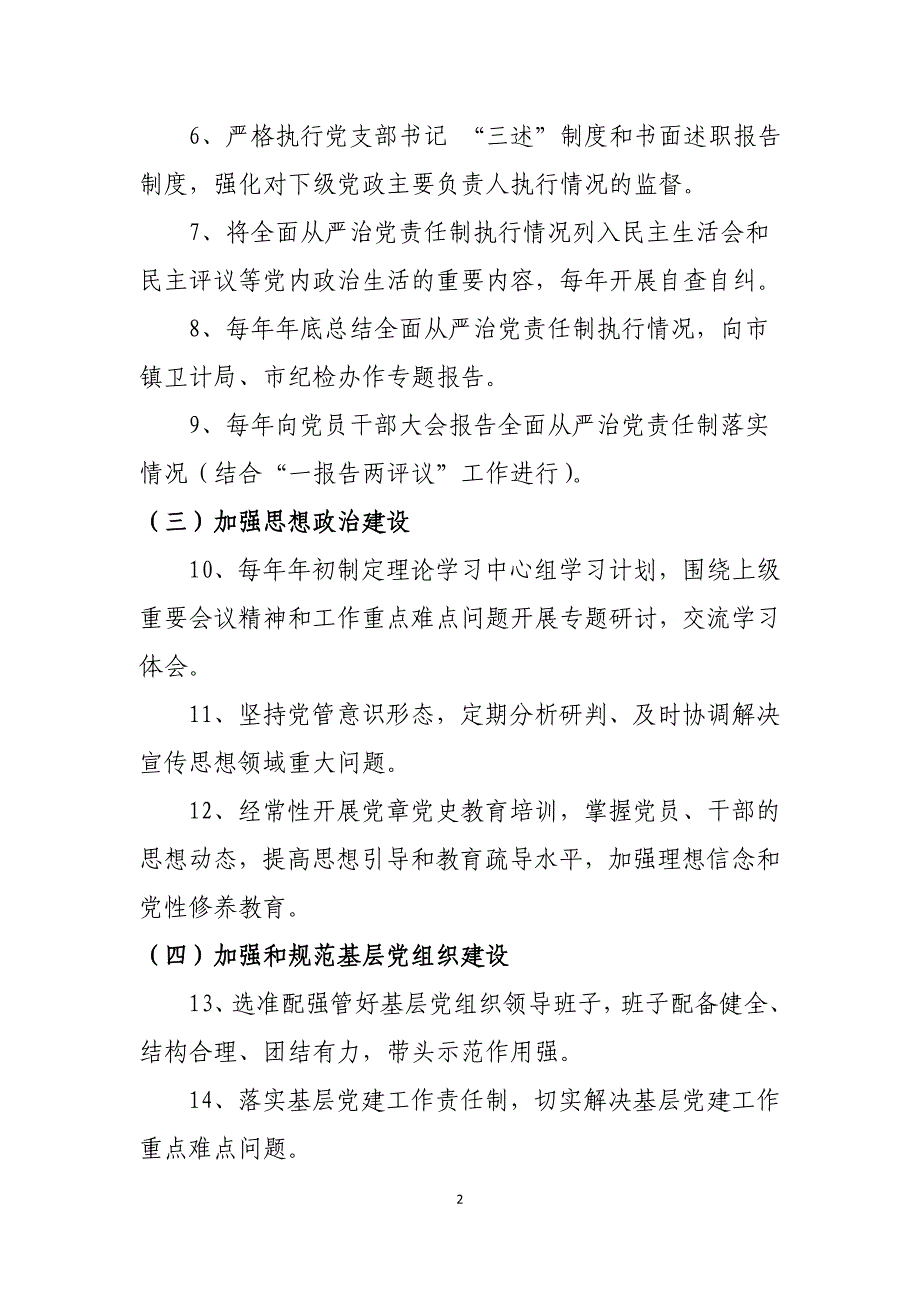 6、严格执行党支部书记 “三述”制度和书面述职报告制度，强化对下级党政主要负责人执行情况的监督。

7、将全面从严治党责任制执行情况列入民主生活会和民主评议等党内政治生活的重要内容，每年开展自查自纠。

8、每年年底总结全面从严治党责任制执行情况，向市镇卫计局、市纪检办作专题报告。

9、每年向党员干部大会报告全面从严治党责任制落实情况（结合“一报告两评议”工作进行）。

（三）加强思想政治建设

10、每年年初制定理论学习中心组学习计划，围绕上级重要会议精神和工作重点难点问题开展专题研讨，交流学习体会。

11、坚持党管意识形态，定期分析研判、及时协调解决宣传思想领域重大问题。

12、经常性开展党章党史教育培训，掌握党员、干部的思想动态，提高思想引导和教育疏导水平，加强理想信念和党性修养教育。

（四）加强和规范基层党组织建设

13、选准配强管好基层党组织领导班子，班子配备健全、结构合理、团结有力，带头示范作用强。

14、落实基层党建工作责任制，切实解决基层党建工作重点难点问题。

2